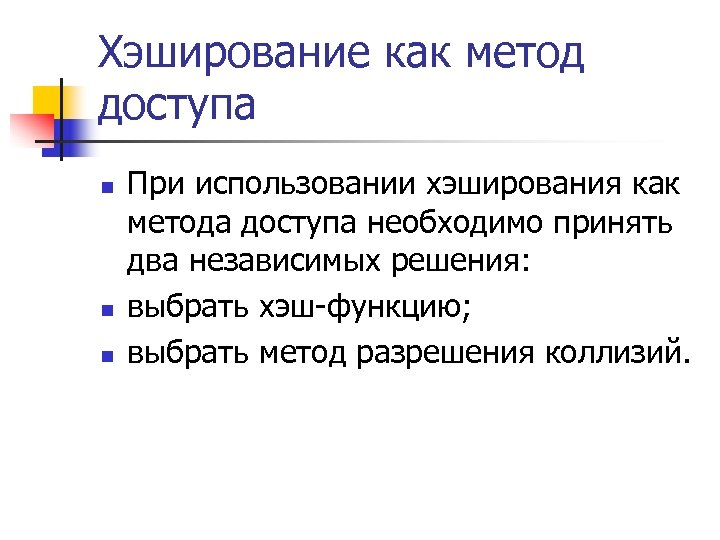 Хэширование как метод доступа

• При использовании хэширования как метода доступа необходимо принять два независимых решения:
• выбрать хэш-функцию;
• выбрать метод разрешения коллизий.